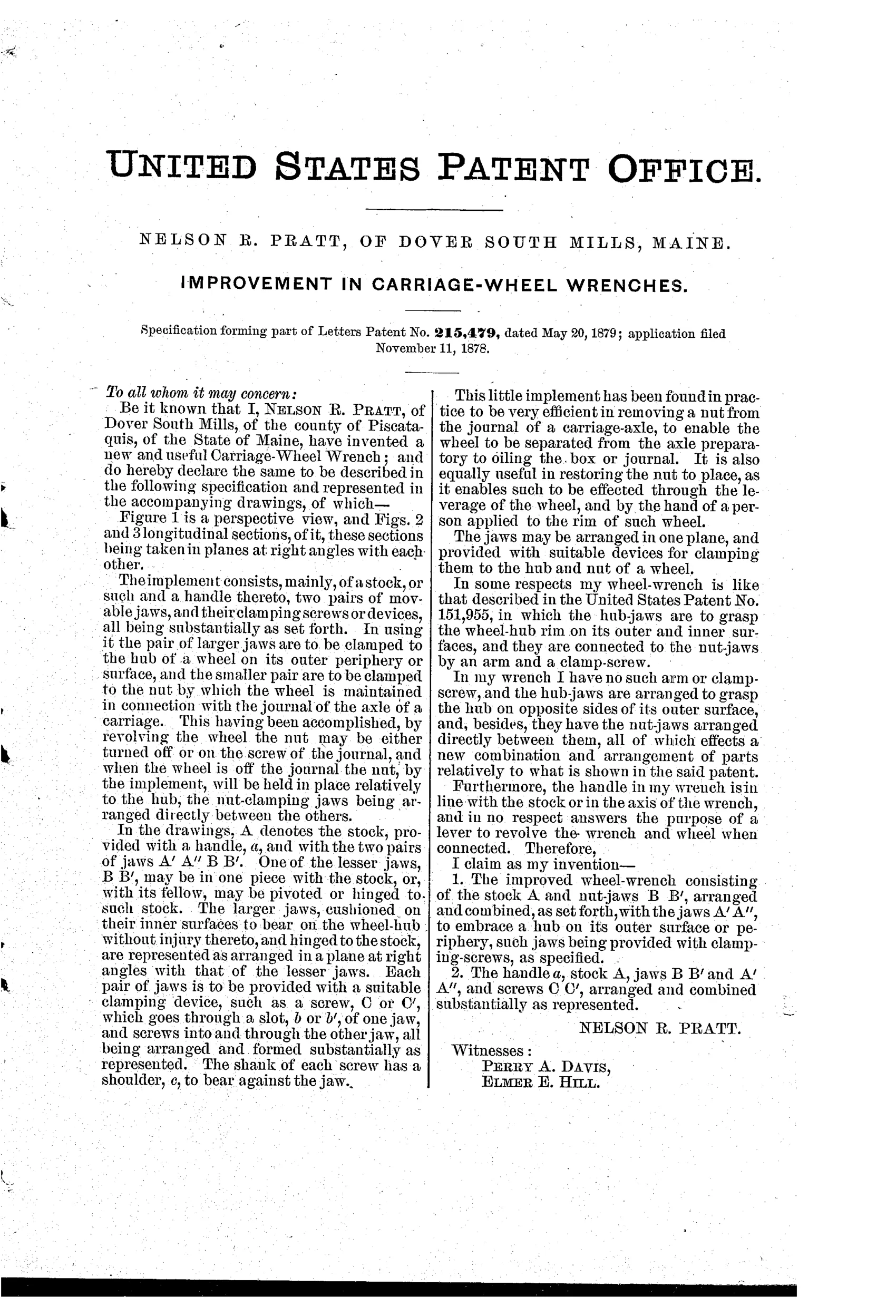 UNITED STATES PATENT OFFICE.

NELSON R. PRATT, OF DOVER SOUTH MILLS, MAINE.

IMPROVEMENT IN CARRIAGE-WHEEL WRENCHES.

Specification forming part of Letters Patent No. 215,479, dated May 20, 1879; application filed November 11, 1878.

To all whom it may concern:

Be it known that I, NELSON R. PRATT, of Dover South Mills, of the county of Piscataquis, of the State of Maine, have invented a new and useful Carriage-Wheel Wrench; and do hereby declare the same to be described in the following specification and represented in the accompanying drawings, of which—

Figure 1 is a perspective view, and Figs. 2 and 3 longitudinal sections, of it, these sections being taken in planes at right angles with each other.

The implement consists, mainly, of a stock, or such and a handle thereto, two pairs of movable jaws, and their clamping screws or devices, all being substantially as set forth. In using it the pair of larger jaws are to be clamped to the hub of a wheel on its outer periphery or surface, and the smaller pair are to be clamped to the nut by which the wheel is maintained in connection with the journal of the axle of a carriage. This having been accomplished, by revolving the wheel the nut may be either turned off or on the screw of the journal, and when the wheel is off the journal the nut, by the implement, will be held in place relatively to the hub, the nut-clamping jaws being arranged directly between the others.

In the drawings, A denotes the stock, provided with a handle, $a$, and with the two pairs of jaws A′ A″ B B′. One of the lesser jaws, B B′, may be in one piece with the stock, or, with its fellow, may be pivoted or hinged to such stock. The larger jaws, cushioned on their inner surfaces to bear on the wheel-hub without injury thereto, and hinged to the stock, are represented as arranged in a plane at right angles with that of the lesser jaws. Each pair of jaws is to be provided with a suitable clamping device, such as a screw, C or C′, which goes through a slot, $b$ or $b'$, of one jaw, and screws into and through the other jaw, all being arranged and formed substantially as represented. The shank of each screw has a shoulder, $c$, to bear against the jaw.

This little implement has been found in practice to be very efficient in removing a nut from the journal of a carriage-axle, to enable the wheel to be separated from the axle preparatory to oiling the box or journal. It is also equally useful in restoring the nut to place, as it enables such to be effected through the leverage of the wheel, and by the hand of a person applied to the rim of such wheel.

The jaws may be arranged in one plane, and provided with suitable devices for clamping them to the hub and nut of a wheel.

In some respects my wheel-wrench is like that described in the United States Patent No. 151,955, in which the hub-jaws are to grasp the wheel-hub rim on its outer and inner surfaces, and they are connected to the nut-jaws by an arm and a clamp-screw.

In my wrench I have no such arm or clamp-screw, and the hub-jaws are arranged to grasp the hub on opposite sides of its outer surface, and, besides, they have the nut-jaws arranged directly between them, all of which effects a new combination and arrangement of parts relatively to what is shown in the said patent.

Furthermore, the handle in my wrench is in line with the stock or in the axis of the wrench, and in no respect answers the purpose of a lever to revolve the wrench and wheel when connected. Therefore,

I claim as my invention—

1. The improved wheel-wrench consisting of the stock A and nut-jaws B B′, arranged and combined, as set forth, with the jaws A′ A″, to embrace a hub on its outer surface or periphery, such jaws being provided with clamping-screws, as specified.

2. The handle $a$, stock A, jaws B B′ and A′ A″, and screws C C′, arranged and combined substantially as represented.

NELSON R. PRATT.

Witnesses:
PERRY A. DAVIS,
ELMER E. HILL.